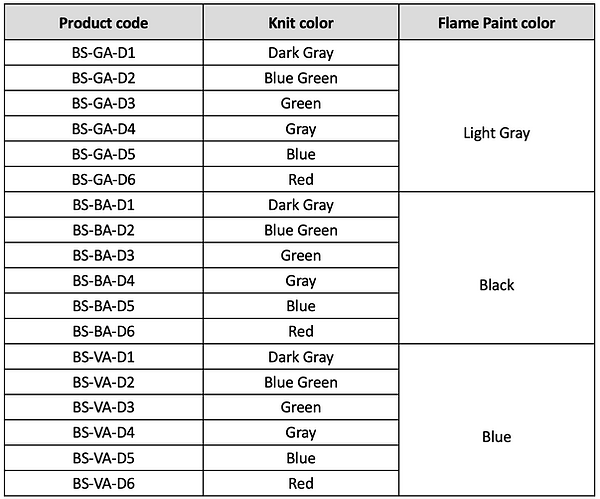 | Product code | Knit color | Flame Paint color |
|---|---|---|
| BS-GA-D1 | Dark Gray | Light Gray |
| BS-GA-D2 | Blue Green | |
| BS-GA-D3 | Green | |
| BS-GA-D4 | Gray | |
| BS-GA-D5 | Blue | |
| BS-GA-D6 | Red | |
| BS-BA-D1 | Dark Gray | Black |
| BS-BA-D2 | Blue Green | |
| BS-BA-D3 | Green | |
| BS-BA-D4 | Gray | |
| BS-BA-D5 | Blue | |
| BS-BA-D6 | Red | |
| BS-VA-D1 | Dark Gray | Blue |
| BS-VA-D2 | Blue Green | |
| BS-VA-D3 | Green | |
| BS-VA-D4 | Gray | |
| BS-VA-D5 | Blue | |
| BS-VA-D6 | Red | |